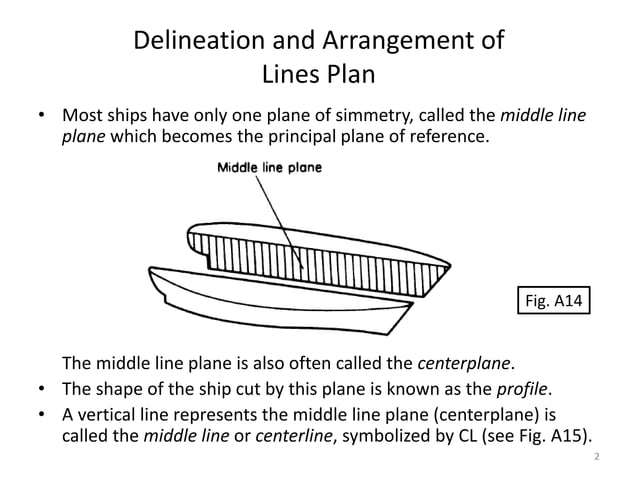 Delineation and Arrangement of Lines Plan

• Most ships have only one plane of simmetry, called the middle line plane which becomes the principal plane of reference.

Middle line plane

Fig. A14

The middle line plane is also often called the centerplane.

• The shape of the ship cut by this plane is known as the profile.

• A vertical line represents the middle line plane (centerplane) is called the middle line or centerline, symbolized by CL (see Fig. A15).

2